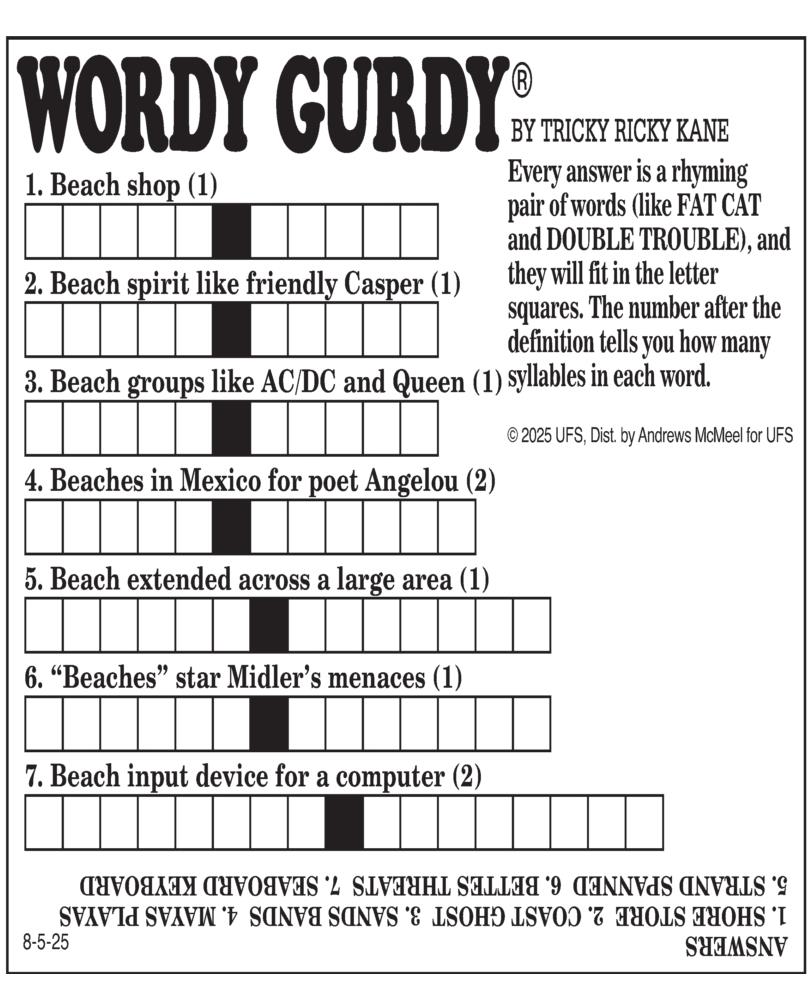 WORDY GURDY®
BY TRICKY RICKY KANE

Every answer is a rhyming pair of words (like FAT CAT and DOUBLE TROUBLE), and they will fit in the letter squares. The number after the definition tells you how many syllables in each word.

© 2025 UFS, Dist. by Andrews McMeel for UFS

1. Beach shop (1)

2. Beach spirit like friendly Casper (1)

3. Beach groups like AC/DC and Queen (1)

4. Beaches in Mexico for poet Angelou (2)

5. Beach extended across a large area (1)

6. "Beaches" star Midler's menaces (1)

7. Beach input device for a computer (2)

ANSWERS
1. SHORE STORE 2. COAST GHOST 3. SANDS BANDS 4. MAYAS PLAYAS
5. STRAND SPANNED 6. BETTES THREATS 7. SEABOARD KEYBOARD

8-5-25